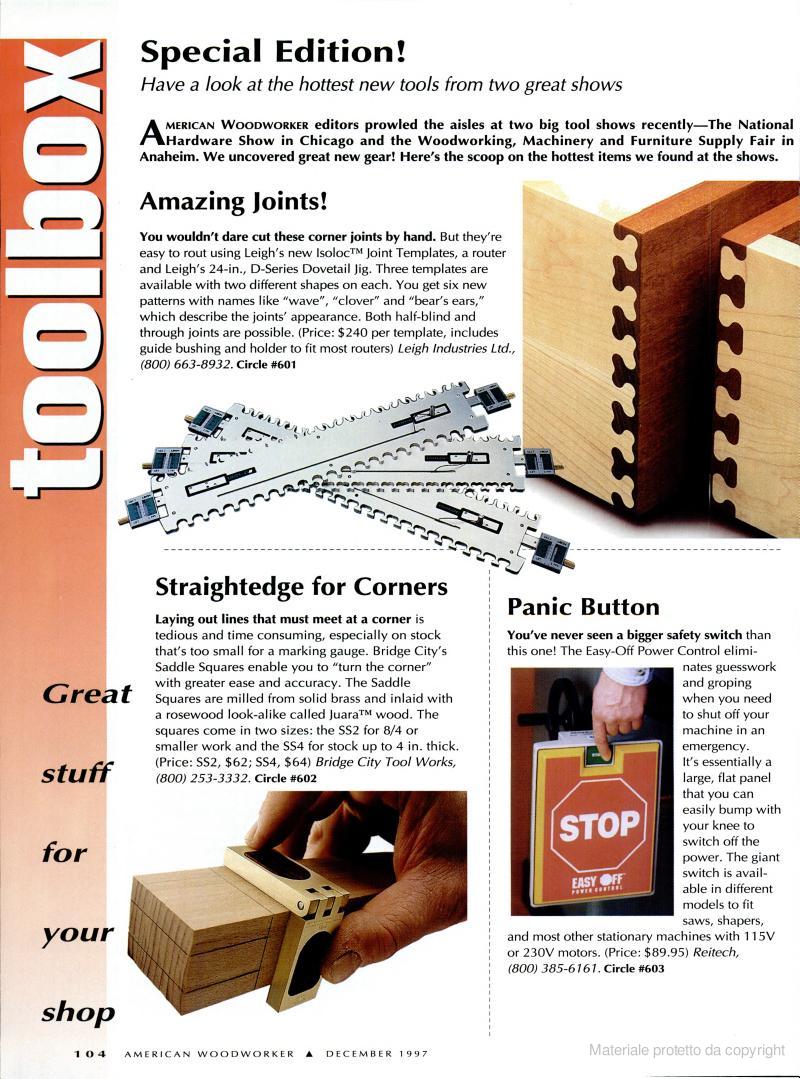 toolbox

Special Edition!

Have a look at the hottest new tools from two great shows

AMERICAN WOODWORKER editors prowled the aisles at two big tool shows recently—The National Hardware Show in Chicago and the Woodworking, Machinery and Furniture Supply Fair in Anaheim. We uncovered great new gear! Here's the scoop on the hottest items we found at the shows.

Amazing Joints!

You wouldn't dare cut these corner joints by hand. But they're easy to rout using Leigh's new Isoloc™ Joint Templates, a router and Leigh's 24-in., D-Series Dovetail Jig. Three templates are available with two different shapes on each. You get six new patterns with names like "wave", "clover" and "bear's ears," which describe the joints' appearance. Both half-blind and through joints are possible. (Price: $240 per template, includes guide bushing and holder to fit most routers) Leigh Industries Ltd., (800) 663-8932. Circle #601

Straightedge for Corners

Laying out lines that must meet at a corner is tedious and time consuming, especially on stock that's too small for a marking gauge. Bridge City's Saddle Squares enable you to "turn the corner" with greater ease and accuracy. The Saddle Squares are milled from solid brass and inlaid with a rosewood look-alike called Juara™ wood. The squares come in two sizes: the SS2 for 8/4 or smaller work and the SS4 for stock up to 4 in. thick. (Price: SS2, $62; SS4, $64) Bridge City Tool Works, (800) 253-3332. Circle #602

Panic Button

You've never seen a bigger safety switch than this one! The Easy-Off Power Control eliminates guesswork and groping when you need to shut off your machine in an emergency. It's essentially a large, flat panel that you can easily bump with your knee to switch off the power. The giant switch is available in different models to fit saws, shapers, and most other stationary machines with 115V or 230V motors. (Price: $89.95) Reitech, (800) 385-6161. Circle #603

STOP

EASY OFF POWER CONTROL

Great stuff for your shop

104 AMERICAN WOODWORKER ▲ DECEMBER 1997

Materiale protetto da copyright